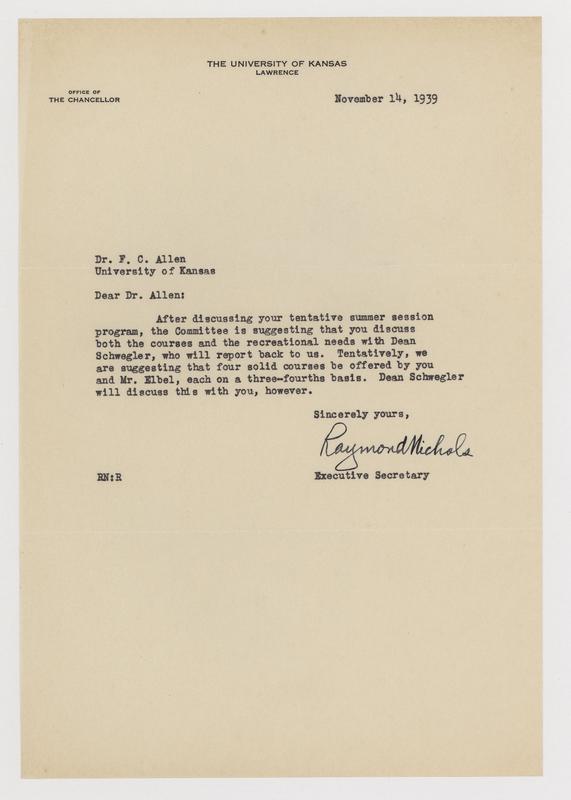 THE UNIVERSITY OF KANSAS
LAWRENCE

OFFICE OF
THE CHANCELLOR

November 14, 1939

Dr. F. C. Allen
University of Kansas

Dear Dr. Allen:

After discussing your tentative summer session program, the Committee is suggesting that you discuss both the courses and the recreational needs with Dean Schwegler, who will report back to us. Tentatively, we are suggesting that four solid courses be offered by you and Mr. Elbel, each on a three-fourths basis. Dean Schwegler will discuss this with you, however.

Sincerely yours,

Raymond Nichols

Executive Secretary

RN:R